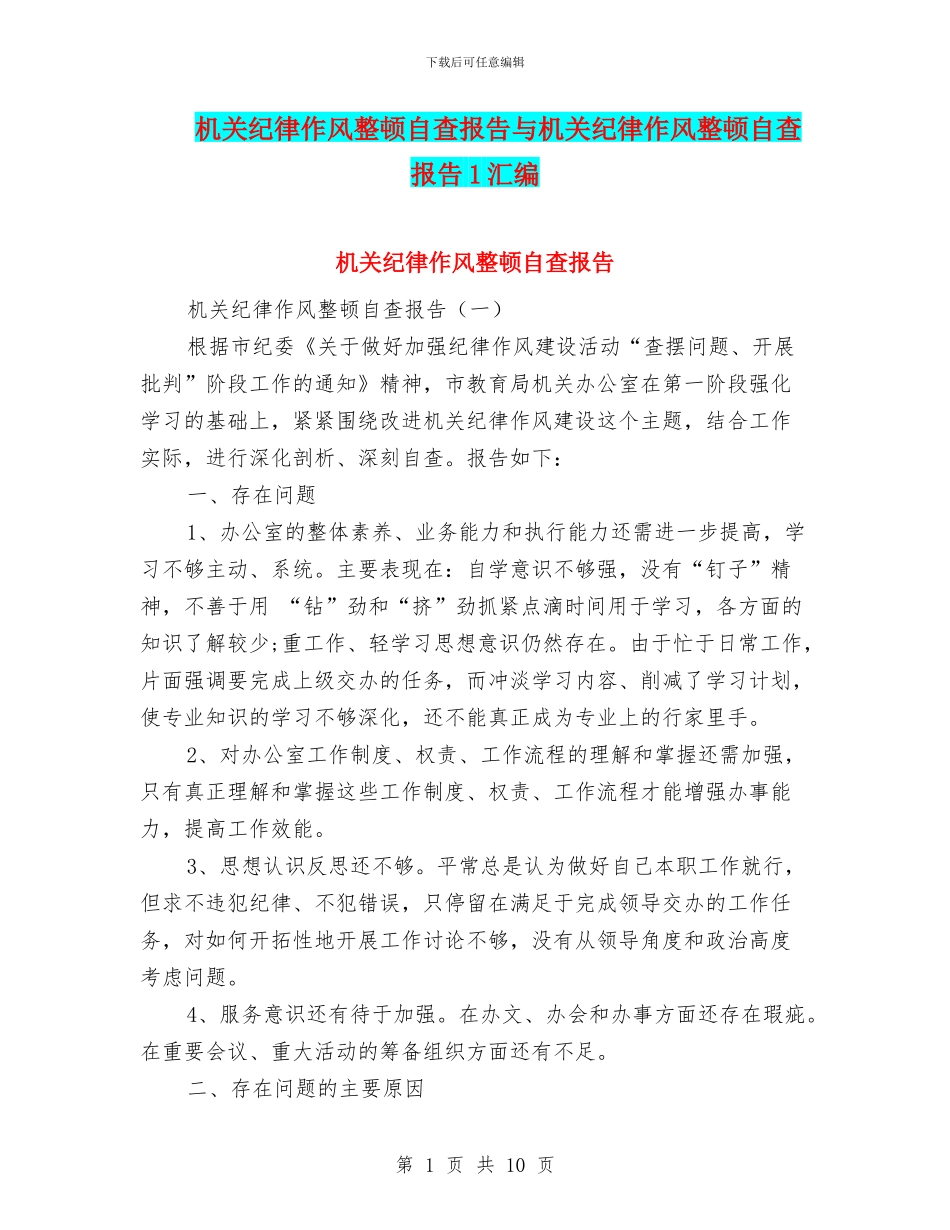 下载后可任意编辑

机关纪律作风整顿自查报告与机关纪律作风整顿自查报告1汇编

机关纪律作风整顿自查报告

机关纪律作风整顿自查报告（一）

根据市纪委《关于做好加强纪律作风建设活动“查摆问题、开展批判”阶段工作的通知》精神，市教育局机关办公室在第一阶段强化学习的基础上，紧紧围绕改进机关纪律作风建设这个主题，结合工作实际，进行深化剖析、深刻自查。报告如下：

一、存在问题

1、办公室的整体素养、业务能力和执行能力还需进一步提高，学习不够主动、系统。主要表现在：自学意识不够强，没有“钉子”精神，不善于用 “钻”劲和“挤”劲抓紧点滴时间用于学习，各方面的知识了解较少;重工作、轻学习思想意识仍然存在。由于忙于日常工作，片面强调要完成上级交办的任务，而冲淡学习内容、削减了学习计划，使专业知识的学习不够深化，还不能真正成为专业上的行家里手。

2、对办公室工作制度、权责、工作流程的理解和掌握还需加强，只有真正理解和掌握这些工作制度、权责、工作流程才能增强办事能力，提高工作效能。

3、思想认识反思还不够。平常总是认为做好自己本职工作就行，但求不违犯纪律、不犯错误，只停留在满足于完成领导交办的工作任务，对如何开拓性地开展工作讨论不够，没有从领导角度和政治高度考虑问题。

4、服务意识还有待于加强。在办文、办会和办事方面还存在瑕疵。在重要会议、重大活动的筹备组织方面还有不足。

二、存在问题的主要原因

第 1 页 共 10 页